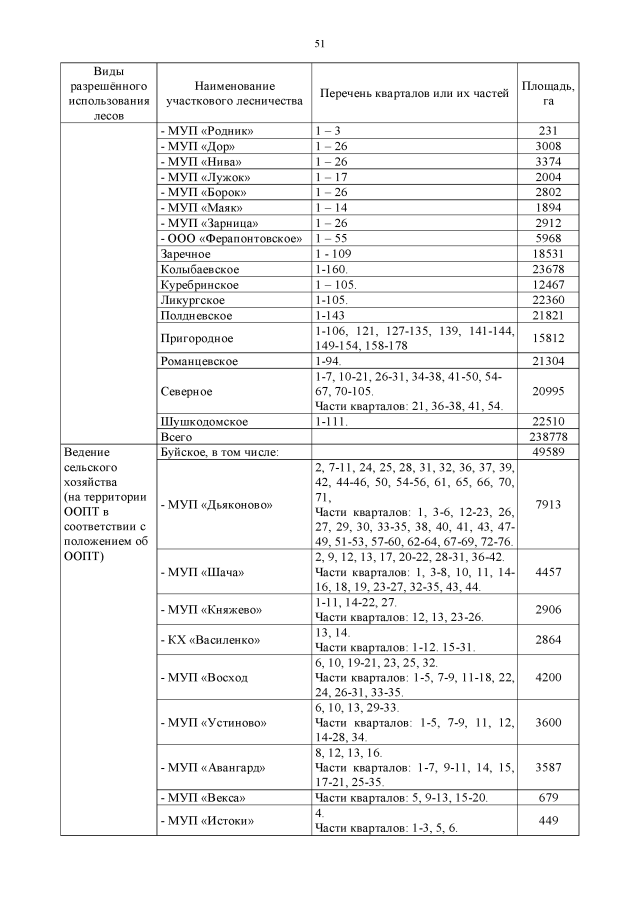 51

| Виды разрешённого использования лесов | Наименование участкового лесничества | Перечень кварталов или их частей | Площадь, га |
|---|---|---|---|
| | - МУП «Родник» | 1 – 3 | 231 |
| | - МУП «Дор» | 1 – 26 | 3008 |
| | - МУП «Нива» | 1 – 26 | 3374 |
| | - МУП «Лужок» | 1 – 17 | 2004 |
| | - МУП «Борок» | 1 – 26 | 2802 |
| | - МУП «Маяк» | 1 – 14 | 1894 |
| | - МУП «Зарница» | 1 – 26 | 2912 |
| | - ООО «Ферапонтовское» | 1 – 55 | 5968 |
| | Заречное | 1 - 109 | 18531 |
| | Колыбаевское | 1-160. | 23678 |
| | Куребринское | 1 – 105. | 12467 |
| | Ликургское | 1-105. | 22360 |
| | Полдневское | 1-143 | 21821 |
| | Пригородное | 1-106, 121, 127-135, 139, 141-144, 149-154, 158-178 | 15812 |
| | Романцевское | 1-94. | 21304 |
| | Северное | 1-7, 10-21, 26-31, 34-38, 41-50, 54-67, 70-105. Части кварталов: 21, 36-38, 41, 54. | 20995 |
| | Шушкодомское | 1-111. | 22510 |
| | Всего | | 238778 |
| Ведение сельского хозяйства (на территории ООПТ в соответствии с положением об ООПТ) | Буйское, в том числе: | | 49589 |
| | - МУП «Дьяконово» | 2, 7-11, 24, 25, 28, 31, 32, 36, 37, 39, 42, 44-46, 50, 54-56, 61, 65, 66, 70, 71, Части кварталов: 1, 3-6, 12-23, 26, 27, 29, 30, 33-35, 38, 40, 41, 43, 47-49, 51-53, 57-60, 62-64, 67-69, 72-76. | 7913 |
| | - МУП «Шача» | 2, 9, 12, 13, 17, 20-22, 28-31, 36-42. Части кварталов: 1, 3-8, 10, 11, 14-16, 18, 19, 23-27, 32-35, 43, 44. | 4457 |
| | - МУП «Княжево» | 1-11, 14-22, 27. Части кварталов: 12, 13, 23-26. | 2906 |
| | - КХ «Василенко» | 13, 14. Части кварталов: 1-12. 15-31. | 2864 |
| | - МУП «Восход | 6, 10, 19-21, 23, 25, 32. Части кварталов: 1-5, 7-9, 11-18, 22, 24, 26-31, 33-35. | 4200 |
| | - МУП «Устиново» | 6, 10, 13, 29-33. Части кварталов: 1-5, 7-9, 11, 12, 14-28, 34. | 3600 |
| | - МУП «Авангард» | 8, 12, 13, 16. Части кварталов: 1-7, 9-11, 14, 15, 17-21, 25-35. | 3587 |
| | - МУП «Векса» | Части кварталов: 5, 9-13, 15-20. | 679 |
| | - МУП «Истоки» | 4. Части кварталов: 1-3, 5, 6. | 449 |